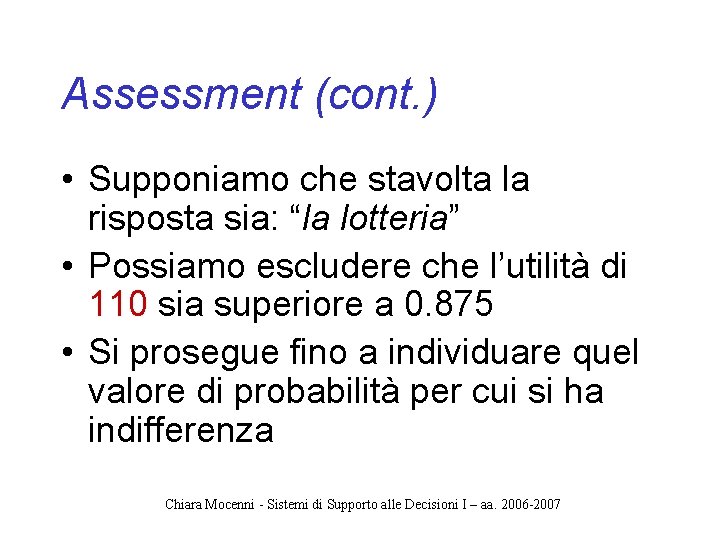 Assessment (cont.)

• Supponiamo che stavolta la risposta sia: “la lotteria”

• Possiamo escludere che l’utilità di 110 sia superiore a 0.875

• Si prosegue fino a individuare quel valore di probabilità per cui si ha indifferenza

Chiara Mocenni - Sistemi di Supporto alle Decisioni I – aa. 2006-2007